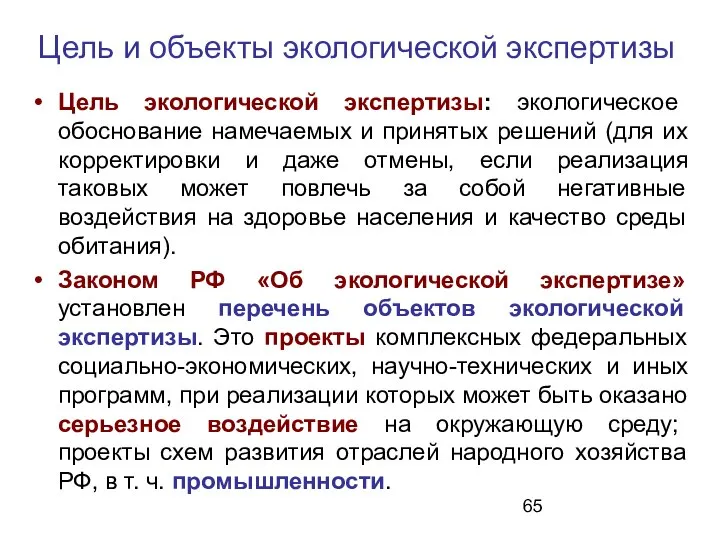 Цель и объекты экологической экспертизы

• Цель экологической экспертизы: экологическое обоснование намечаемых и принятых решений (для их корректировки и даже отмены, если реализация таковых может повлечь за собой негативные воздействия на здоровье населения и качество среды обитания).

• Законом РФ «Об экологической экспертизе» установлен перечень объектов экологической экспертизы. Это проекты комплексных федеральных социально-экономических, научно-технических и иных программ, при реализации которых может быть оказано серьезное воздействие на окружающую среду; проекты схем развития отраслей народного хозяйства РФ, в т. ч. промышленности.

65